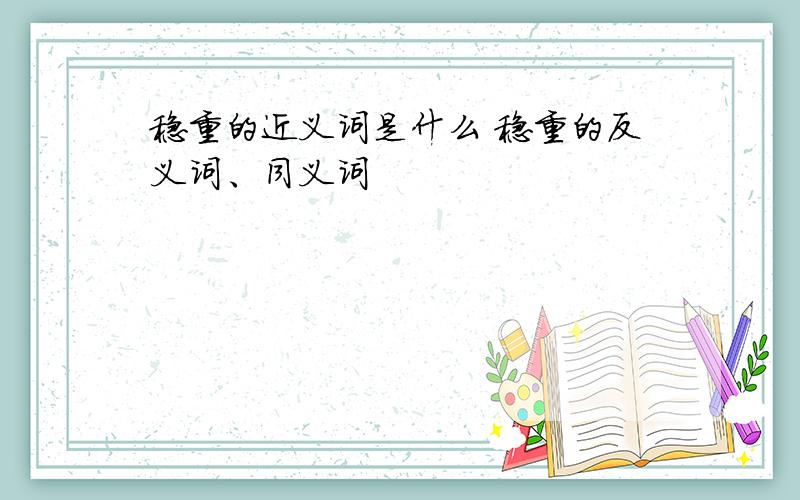 稳重的近义词是什么 稳重的反义词、同义词